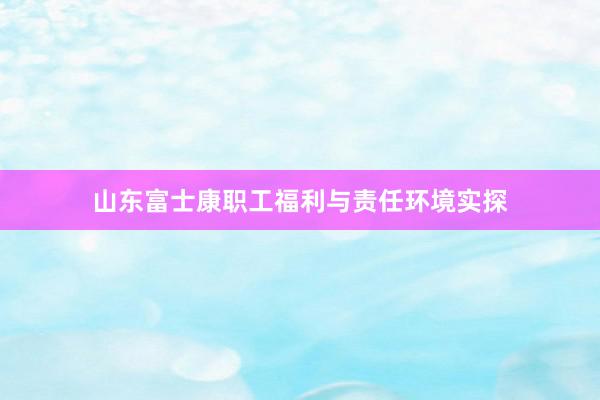 山东富士康职工福利与责任环境实探